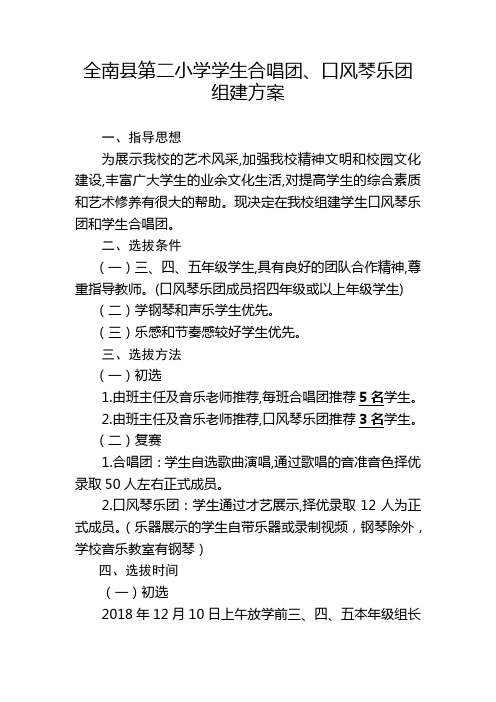 全南县第二小学学生合唱团、口风琴乐团组建方案

一、指导思想

为展示我校的艺术风采,加强我校精神文明和校园文化建设,丰富广大学生的业余文化生活,对提高学生的综合素质和艺术修养有很大的帮助。现决定在我校组建学生口风琴乐团和学生合唱团。

二、选拔条件

（一）三、四、五年级学生,具有良好的团队合作精神,尊重指导教师。(口风琴乐团成员招四年级或以上年级学生)

（二）学钢琴和声乐学生优先。

（三）乐感和节奏感较好学生优先。

三、选拔方法

（一）初选

1.由班主任及音乐老师推荐,每班合唱团推荐 5 名学生。

2.由班主任及音乐老师推荐,口风琴乐团推荐 3 名学生。

（二）复赛

1.合唱团：学生自选歌曲演唱,通过歌唱的音准音色择优录取 50 人左右正式成员。

2.口风琴乐团：学生通过才艺展示,择优录取 12 人为正式成员。（乐器展示的学生自带乐器或录制视频，钢琴除外，学校音乐教室有钢琴）

四、选拔时间

（一）初选

2018 年 12 月 10 日上午放学前三、四、五本年级组长